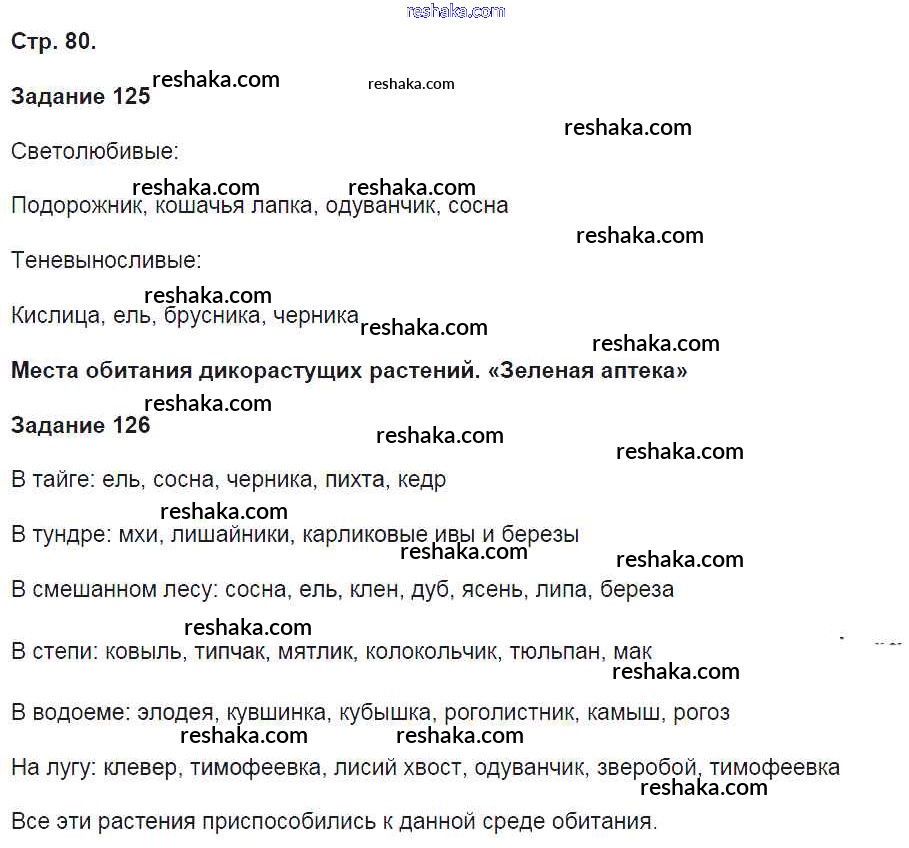 reshaka.com

Стр. 80.

Задание 125 reshaka.com reshaka.com

reshaka.com

Светолюбивые:

reshaka.com reshaka.com

Подорожник, кошачья лапка, одуванчик, сосна

reshaka.com

Теневыносливые:

reshaka.com

Кислица, ель, брусника, черника reshaka.com

reshaka.com

Места обитания дикорастущих растений. «Зеленая аптека»

reshaka.com

Задание 126 reshaka.com

reshaka.com

В тайге: ель, сосна, черника, пихта, кедр

reshaka.com

В тундре: мхи, лишайники, карликовые ивы и березы

reshaka.com reshaka.com

В смешанном лесу: сосна, ель, клен, дуб, ясень, липа, береза

reshaka.com

В степи: ковыль, типчак, мятлик, колокольчик, тюльпан, мак

reshaka.com

В водоеме: элодея, кувшинка, кубышка, роголистник, камыш, рогоз

reshaka.com reshaka.com

На лугу: клевер, тимофеевка, лисий хвост, одуванчик, зверобой, тимофеевка

reshaka.com

Все эти растения приспособились к данной среде обитания.